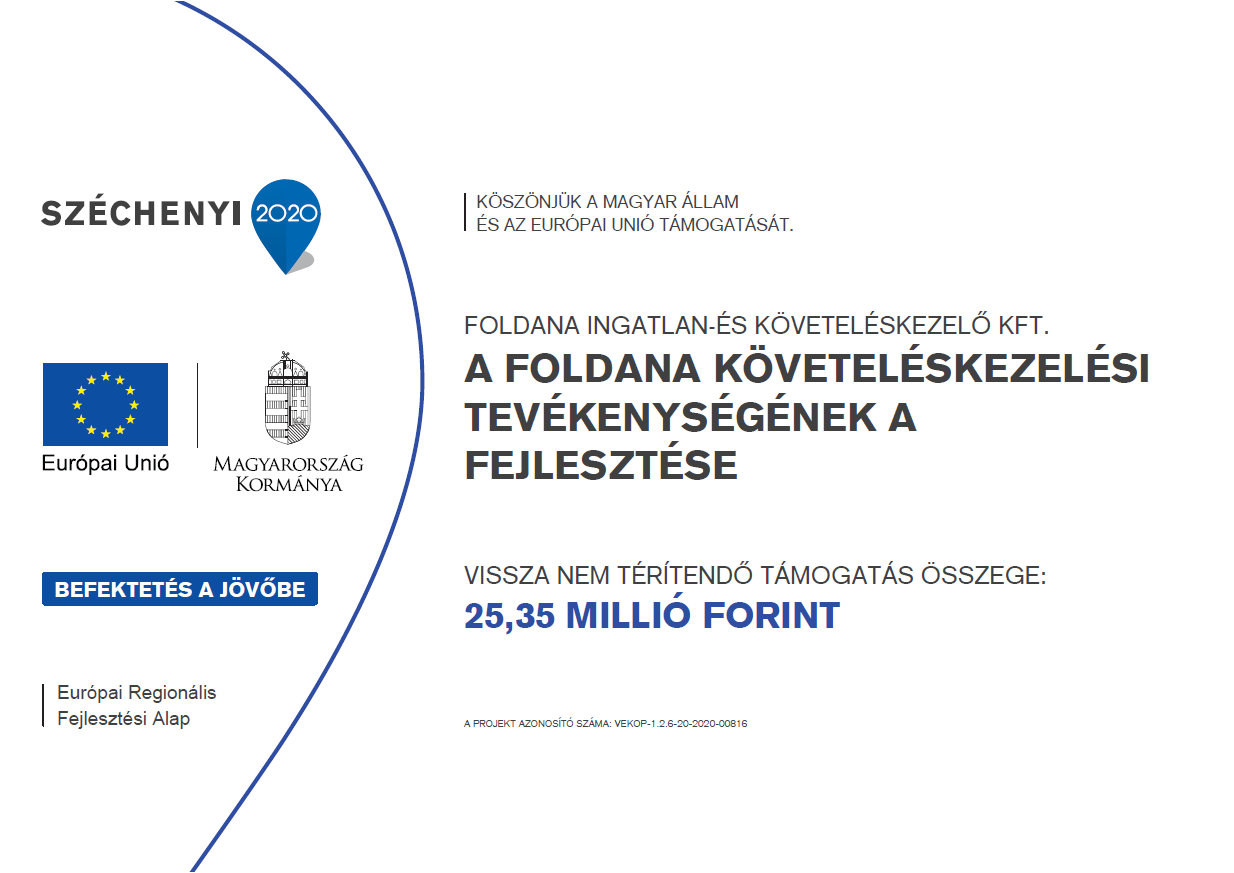 SZÉCHENYI 2020

Európai Unió

MAGYARORSZÁG KORMÁNYA

BEFEKTETÉS A JÖVŐBE

Európai Regionális Fejlesztési Alap

KÖSZÖNJÜK A MAGYAR ÁLLAM ÉS AZ EURÓPAI UNIÓ TÁMOGATÁSÁT.

FOLDANA INGATLAN-ÉS KÖVETELÉSKEZELŐ KFT.

A FOLDANA KÖVETELÉSKEZELÉSI TEVÉKENYSÉGÉNEK A FEJLESZTÉSE

VISSZA NEM TÉRÍTENDŐ TÁMOGATÁS ÖSSZEGE:

25,35 MILLIÓ FORINT

A PROJEKT AZONOSÍTÓ SZÁMA: VEKOP-1.2.6-20-2020-00816